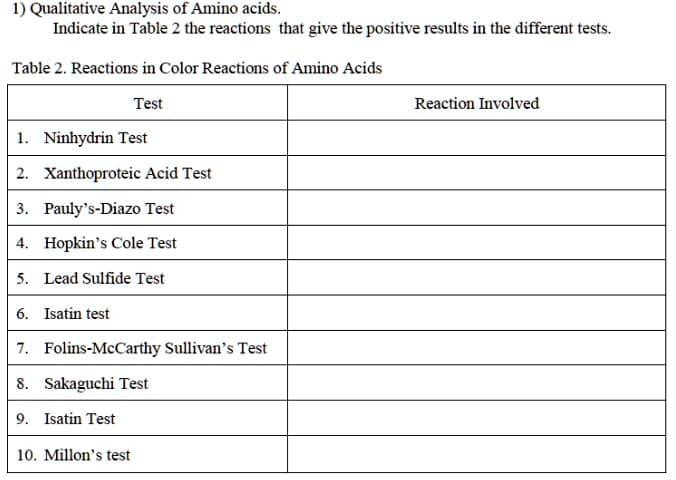 1) Qualitative Analysis of Amino acids.

Indicate in Table 2 the reactions that give the positive results in the different tests.

Table 2. Reactions in Color Reactions of Amino Acids

| Test | Reaction Involved |
|---|---|
| 1. Ninhydrin Test | |
| 2. Xanthoproteic Acid Test | |
| 3. Pauly's-Diazo Test | |
| 4. Hopkin's Cole Test | |
| 5. Lead Sulfide Test | |
| 6. Isatin test | |
| 7. Folins-McCarthy Sullivan's Test | |
| 8. Sakaguchi Test | |
| 9. Isatin Test | |
| 10. Millon's test | |